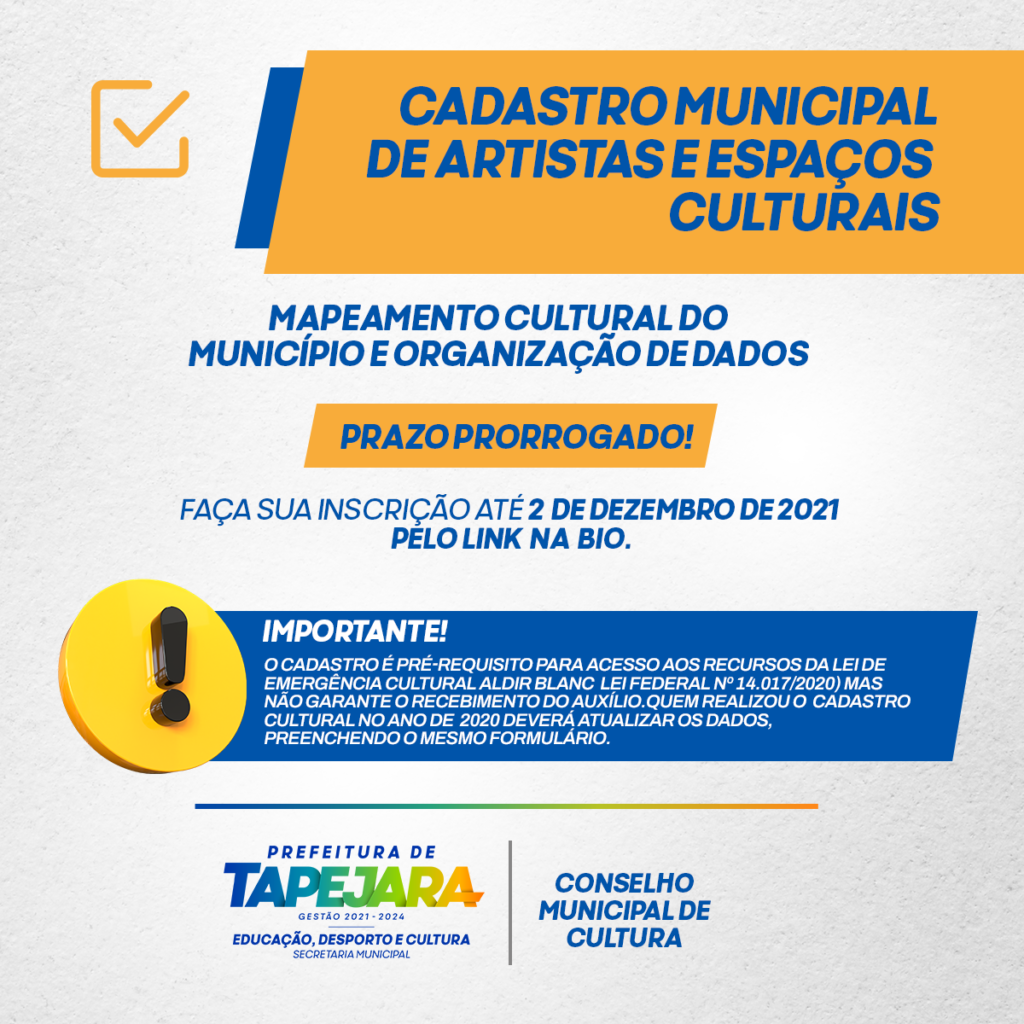 CADASTRO MUNICIPAL DE ARTISTAS E ESPAÇOS CULTURAIS

MAPEAMENTO CULTURAL DO MUNICÍPIO E ORGANIZAÇÃO DE DADOS

PRAZO PRORROGADO!

FAÇA SUA INSCRIÇÃO ATÉ 2 DE DEZEMBRO DE 2021 PELO LINK NA BIO.

IMPORTANTE!

O CADASTRO É PRÉ-REQUISITO PARA ACESSO AOS RECURSOS DA LEI DE EMERGÊNCIA CULTURAL ALDIR BLANC LEI FEDERAL Nº 14.017/2020) MAS NÃO GARANTE O RECEBIMENTO DO AUXÍLIO.QUEM REALIZOU O CADASTRO CULTURAL NO ANO DE 2020 DEVERÁ ATUALIZAR OS DADOS, PREENCHENDO O MESMO FORMULÁRIO.

PREFEITURA DE
TAPEJARA
GESTÃO 2021 - 2024
EDUCAÇÃO, DESPORTO E CULTURA
SECRETARIA MUNICIPAL

CONSELHO MUNICIPAL DE CULTURA